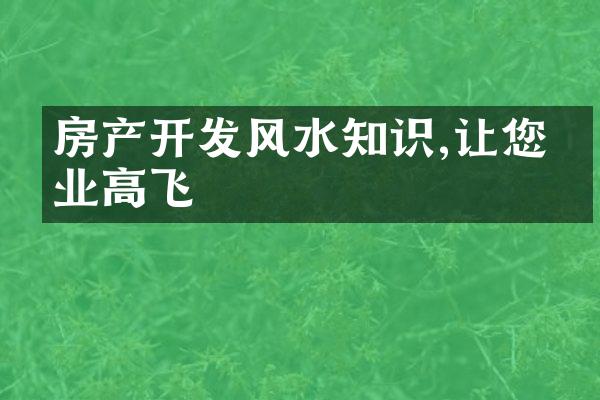 房产开发风水知识,让您业高飞